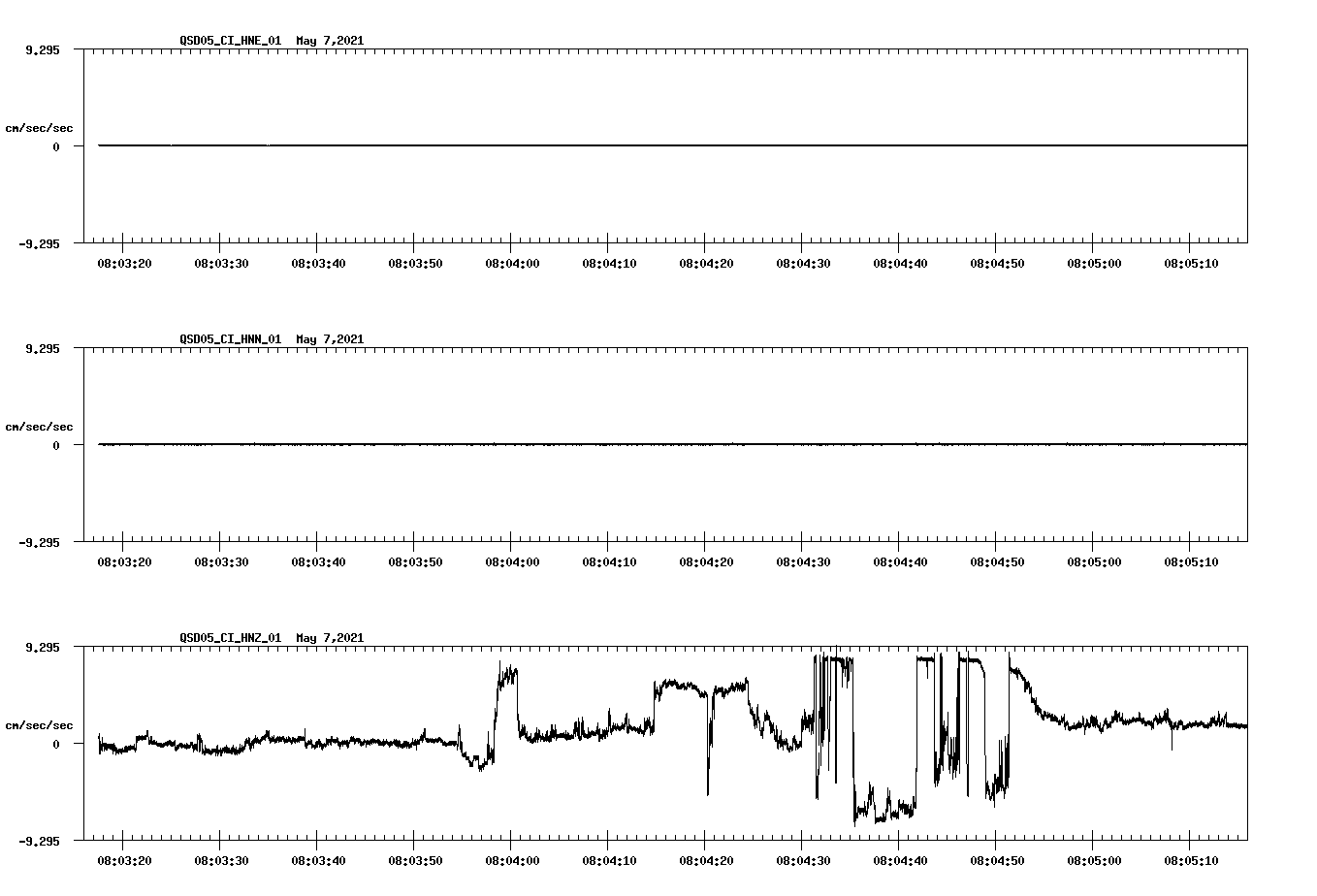 QSD05_CI_HNE_01 May 7,2021

9.295

cm/sec/sec

0

-9.295

08:03:20 08:03:30 08:03:40 08:03:50 08:04:00 08:04:10 08:04:20 08:04:30 08:04:40 08:04:50 08:05:00 08:05:10

QSD05_CI_HNN_01 May 7,2021

9.295

cm/sec/sec

0

-9.295

08:03:20 08:03:30 08:03:40 08:03:50 08:04:00 08:04:10 08:04:20 08:04:30 08:04:40 08:04:50 08:05:00 08:05:10

QSD05_CI_HNZ_01 May 7,2021

9.295

cm/sec/sec

0

-9.295

08:03:20 08:03:30 08:03:40 08:03:50 08:04:00 08:04:10 08:04:20 08:04:30 08:04:40 08:04:50 08:05:00 08:05:10